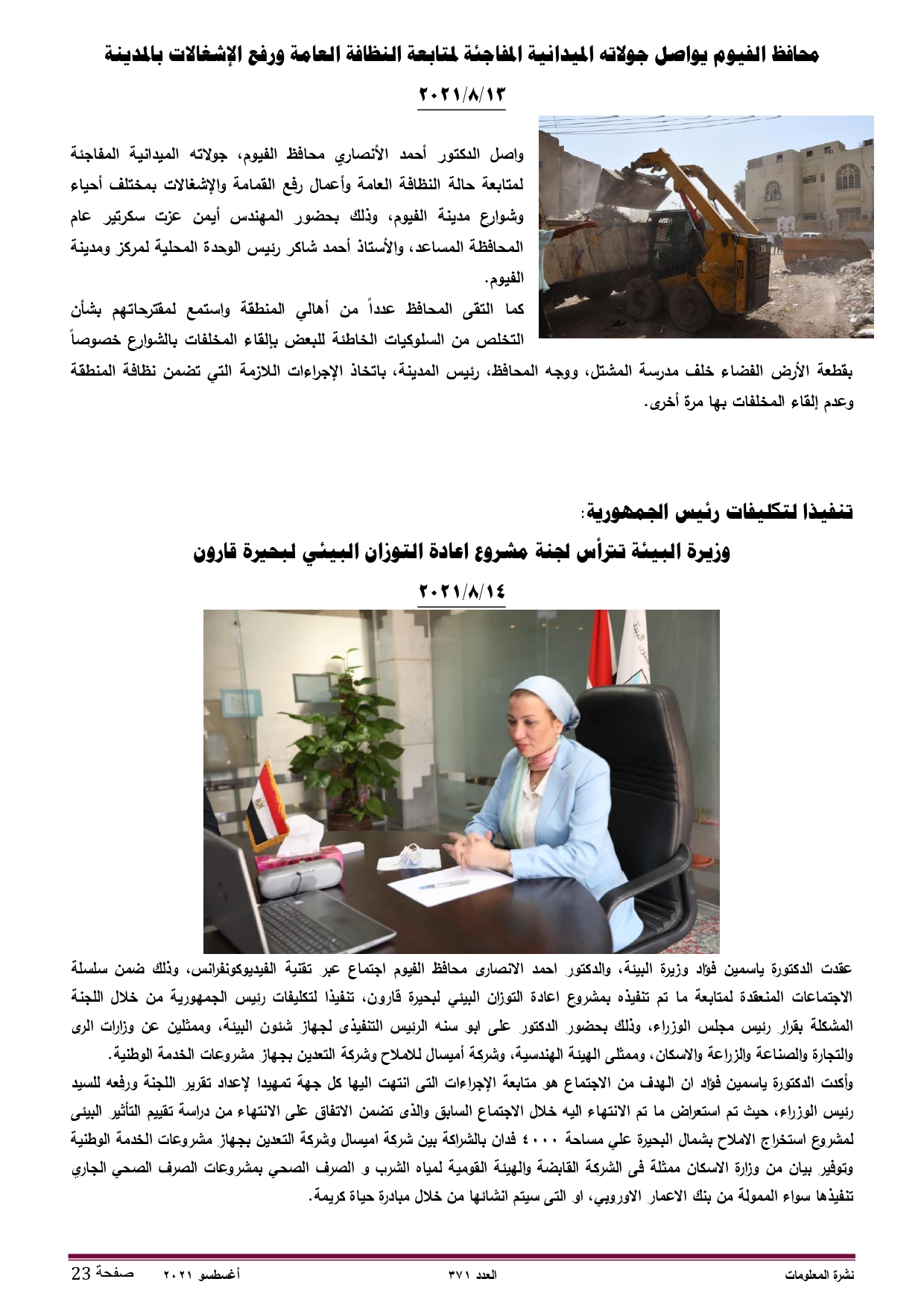 محافظ الفيوم يواصل جولاته الميدانية المفاجئة لمتابعة النظافة العامة ورفع الإشغالات بالمدينة

٢٠٢١/٨/١٣

واصل الدكتور أحمد الأنصاري محافظ الفيوم، جولاته الميدانية المفاجئة لمتابعة حالة النظافة العامة وأعمال رفع القمامة والإشغالات بمختلف أحياء وشوارع مدينة الفيوم، وذلك بحضور المهندس أيمن عزت سكرتير عام المحافظة المساعد، والأستاذ أحمد شاكر رئيس الوحدة المحلية لمركز ومدينة الفيوم.

كما التقى المحافظ عدداً من أهالي المنطقة واستمع لمقترحاتهم بشأن التخلص من السلوكيات الخاطئة للبعض بإلقاء المخلفات بالشوارع خصوصاً بقطعة الأرض الفضاء خلف مدرسة المشتل، ووجه المحافظ، رئيس المدينة، باتخاذ الإجراءات اللازمة التي تضمن نظافة المنطقة وعدم إلقاء المخلفات بها مرة أخرى.

تنفيذا لتكليفات رئيس الجمهورية:

وزيرة البيئة تترأس لجنة مشروع اعادة التوزان البيئي لبحيرة قارون

٢٠٢١/٨/١٤

عقدت الدكتورة ياسمين فؤاد وزيرة البيئة، والدكتور احمد الانصارى محافظ الفيوم اجتماع عبر تقنية الفيديوكونفرانس، وذلك ضمن سلسلة الاجتماعات المنعقدة لمتابعة ما تم تنفيذه بمشروع اعادة التوزان البيئي لبحيرة قارون، تنفيذا لتكليفات رئيس الجمهورية من خلال اللجنة المشكلة بقرار رئيس مجلس الوزراء، وذلك بحضور الدكتور على ابو سنه الرئيس التنفيذى لجهاز شئون البيئة، وممثلين عن وزارات الرى والتجارة والصناعة والزراعة والاسكان، وممثلى الهيئة الهندسية، وشركة أميسال للاملاح وشركة التعدين بجهاز مشروعات الخدمة الوطنية.

وأكدت الدكتورة ياسمين فؤاد ان الهدف من الاجتماع هو متابعة الإجراءات التى انتهت اليها كل جهة تمهيدا لإعداد تقرير اللجنة ورفعه للسيد رئيس الوزراء، حيث تم استعراض ما تم الانتهاء اليه خلال الاجتماع السابق والذى تضمن الاتفاق على الانتهاء من دراسة تقييم التأثير البيئى لمشروع استخراج الاملاح بشمال البحيرة علي مساحة ٤٠٠٠ فدان بالشراكة بين شركة اميسال وشركة التعدين بجهاز مشروعات الخدمة الوطنية وتوفير بيان من وزارة الاسكان ممثلة فى الشركة القابضة والهيئة القومية لمياه الشرب و الصرف الصحي بمشروعات الصرف الصحي الجاري تنفيذها سواء الممولة من بنك الاعمار الاوروبي، او التى سيتم انشائها من خلال مبادرة حياة كريمة.

نشرة المعلومات　العدد ٣٧١　أغسطس ٢٠٢١　صفحة 23